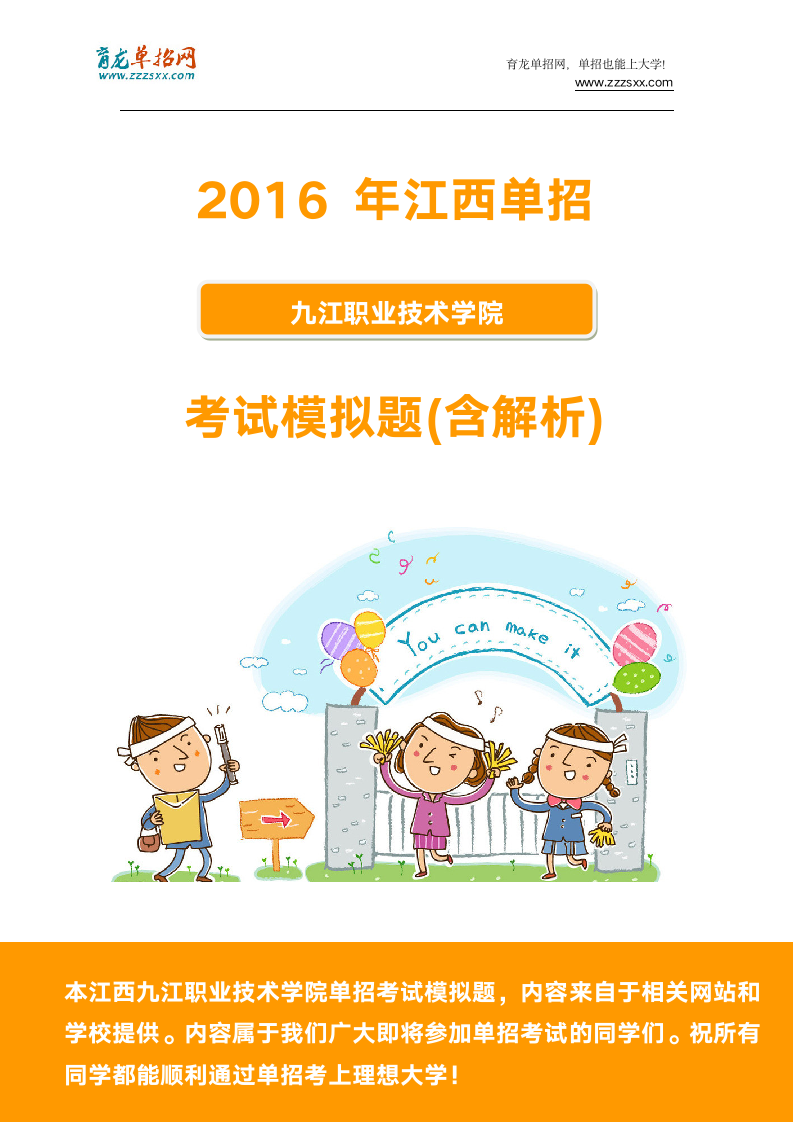 育龙单招网
www.zzzsxx.com

育龙单招网，单招也能上大学!
www.zzzsxx.com

2016 年江西单招

九江职业技术学院

考试模拟题(含解析)

You can make it

本江西九江职业技术学院单招考试模拟题，内容来自于相关网站和学校提供。内容属于我们广大即将参加单招考试的同学们。祝所有同学都能顺利通过单招考上理想大学！